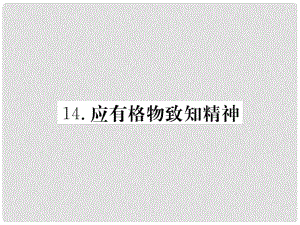 14. 应有格物致知精神